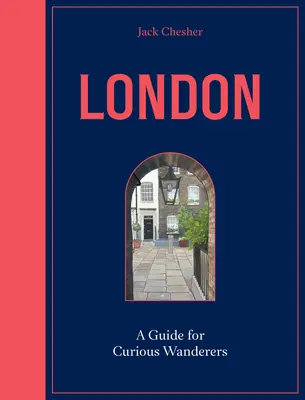 Jack Chesher

LONDON

A Guide for Curious Wanderers